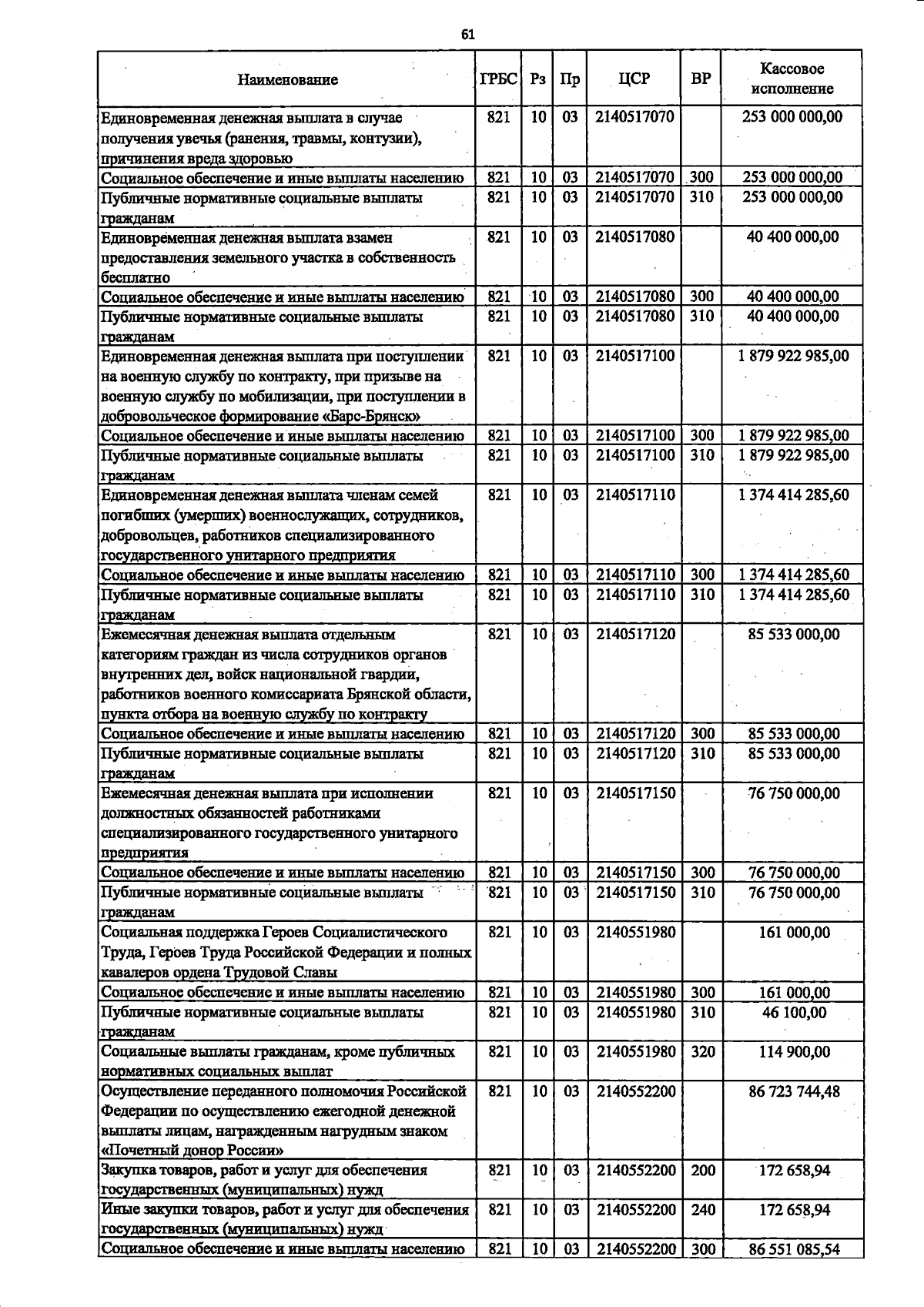 61

| Наименование | ГРБС | Рз | Пр | ЦСР | ВР | Кассовое исполнение |
|---|---|---|---|---|---|---|
| Единовременная денежная выплата в случае получения увечья (ранения, травмы, контузии), причинения вреда здоровью | 821 | 10 | 03 | 2140517070 | | 253 000 000,00 |
| Социальное обеспечение и иные выплаты населению | 821 | 10 | 03 | 2140517070 | 300 | 253 000 000,00 |
| Публичные нормативные социальные выплаты гражданам | 821 | 10 | 03 | 2140517070 | 310 | 253 000 000,00 |
| Единовременная денежная выплата взамен предоставления земельного участка в собственность бесплатно | 821 | 10 | 03 | 2140517080 | | 40 400 000,00 |
| Социальное обеспечение и иные выплаты населению | 821 | 10 | 03 | 2140517080 | 300 | 40 400 000,00 |
| Публичные нормативные социальные выплаты гражданам | 821 | 10 | 03 | 2140517080 | 310 | 40 400 000,00 |
| Единовременная денежная выплата при поступлении на военную службу по контракту, при призыве на военную службу по мобилизации, при поступлении в добровольческое формирование «Барс-Брянск» | 821 | 10 | 03 | 2140517100 | | 1 879 922 985,00 |
| Социальное обеспечение и иные выплаты населению | 821 | 10 | 03 | 2140517100 | 300 | 1 879 922 985,00 |
| Публичные нормативные социальные выплаты гражданам | 821 | 10 | 03 | 2140517100 | 310 | 1 879 922 985,00 |
| Единовременная денежная выплата членам семей погибших (умерших) военнослужащих, сотрудников, добровольцев, работников специализированного государственного унитарного предприятия | 821 | 10 | 03 | 2140517110 | | 1 374 414 285,60 |
| Социальное обеспечение и иные выплаты населению | 821 | 10 | 03 | 2140517110 | 300 | 1 374 414 285,60 |
| Публичные нормативные социальные выплаты гражданам | 821 | 10 | 03 | 2140517110 | 310 | 1 374 414 285,60 |
| Ежемесячная денежная выплата отдельным категориям граждан из числа сотрудников органов внутренних дел, войск национальной гвардии, работников военного комиссариата Брянской области, пункта отбора на военную службу по контракту | 821 | 10 | 03 | 2140517120 | | 85 533 000,00 |
| Социальное обеспечение и иные выплаты населению | 821 | 10 | 03 | 2140517120 | 300 | 85 533 000,00 |
| Публичные нормативные социальные выплаты гражданам | 821 | 10 | 03 | 2140517120 | 310 | 85 533 000,00 |
| Ежемесячная денежная выплата при исполнении должностных обязанностей работниками специализированного государственного унитарного предприятия | 821 | 10 | 03 | 2140517150 | | 76 750 000,00 |
| Социальное обеспечение и иные выплаты населению | 821 | 10 | 03 | 2140517150 | 300 | 76 750 000,00 |
| Публичные нормативные социальные выплаты гражданам | 821 | 10 | 03 | 2140517150 | 310 | 76 750 000,00 |
| Социальная поддержка Героев Социалистического Труда, Героев Труда Российской Федерации и полных кавалеров ордена Трудовой Славы | 821 | 10 | 03 | 2140551980 | | 161 000,00 |
| Социальное обеспечение и иные выплаты населению | 821 | 10 | 03 | 2140551980 | 300 | 161 000,00 |
| Публичные нормативные социальные выплаты гражданам | 821 | 10 | 03 | 2140551980 | 310 | 46 100,00 |
| Социальные выплаты гражданам, кроме публичных нормативных социальных выплат | 821 | 10 | 03 | 2140551980 | 320 | 114 900,00 |
| Осуществление переданного полномочия Российской Федерации по осуществлению ежегодной денежной выплаты лицам, награжденным нагрудным знаком «Почетный донор России» | 821 | 10 | 03 | 2140552200 | | 86 723 744,48 |
| Закупка товаров, работ и услуг для обеспечения государственных (муниципальных) нужд | 821 | 10 | 03 | 2140552200 | 200 | 172 658,94 |
| Иные закупки товаров, работ и услуг для обеспечения государственных (муниципальных) нужд | 821 | 10 | 03 | 2140552200 | 240 | 172 658,94 |
| Социальное обеспечение и иные выплаты населению | 821 | 10 | 03 | 2140552200 | 300 | 86 551 085,54 |